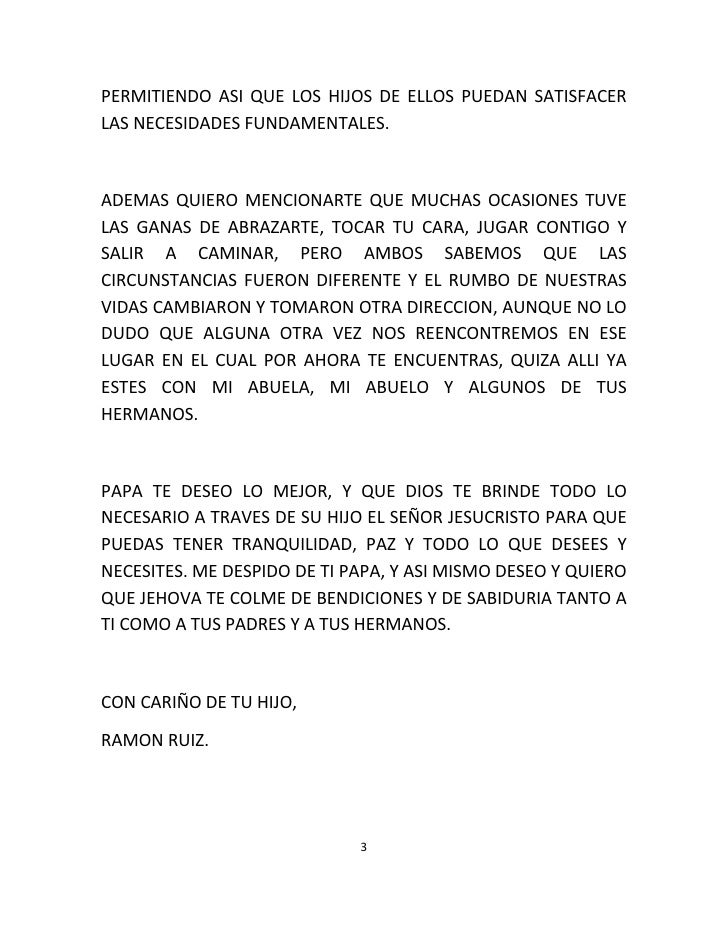 PERMITIENDO ASI QUE LOS HIJOS DE ELLOS PUEDAN SATISFACER LAS NECESIDADES FUNDAMENTALES.

ADEMAS QUIERO MENCIONARTE QUE MUCHAS OCASIONES TUVE LAS GANAS DE ABRAZARTE, TOCAR TU CARA, JUGAR CONTIGO Y SALIR A CAMINAR, PERO AMBOS SABEMOS QUE LAS CIRCUNSTANCIAS FUERON DIFERENTE Y EL RUMBO DE NUESTRAS VIDAS CAMBIARON Y TOMARON OTRA DIRECCION, AUNQUE NO LO DUDO QUE ALGUNA OTRA VEZ NOS REENCONTREMOS EN ESE LUGAR EN EL CUAL POR AHORA TE ENCUENTRAS, QUIZA ALLI YA ESTES CON MI ABUELA, MI ABUELO Y ALGUNOS DE TUS HERMANOS.

PAPA TE DESEO LO MEJOR, Y QUE DIOS TE BRINDE TODO LO NECESARIO A TRAVES DE SU HIJO EL SEÑOR JESUCRISTO PARA QUE PUEDAS TENER TRANQUILIDAD, PAZ Y TODO LO QUE DESEES Y NECESITES. ME DESPIDO DE TI PAPA, Y ASI MISMO DESEO Y QUIERO QUE JEHOVA TE COLME DE BENDICIONES Y DE SABIDURIA TANTO A TI COMO A TUS PADRES Y A TUS HERMANOS.

CON CARIÑO DE TU HIJO,

RAMON RUIZ.

3